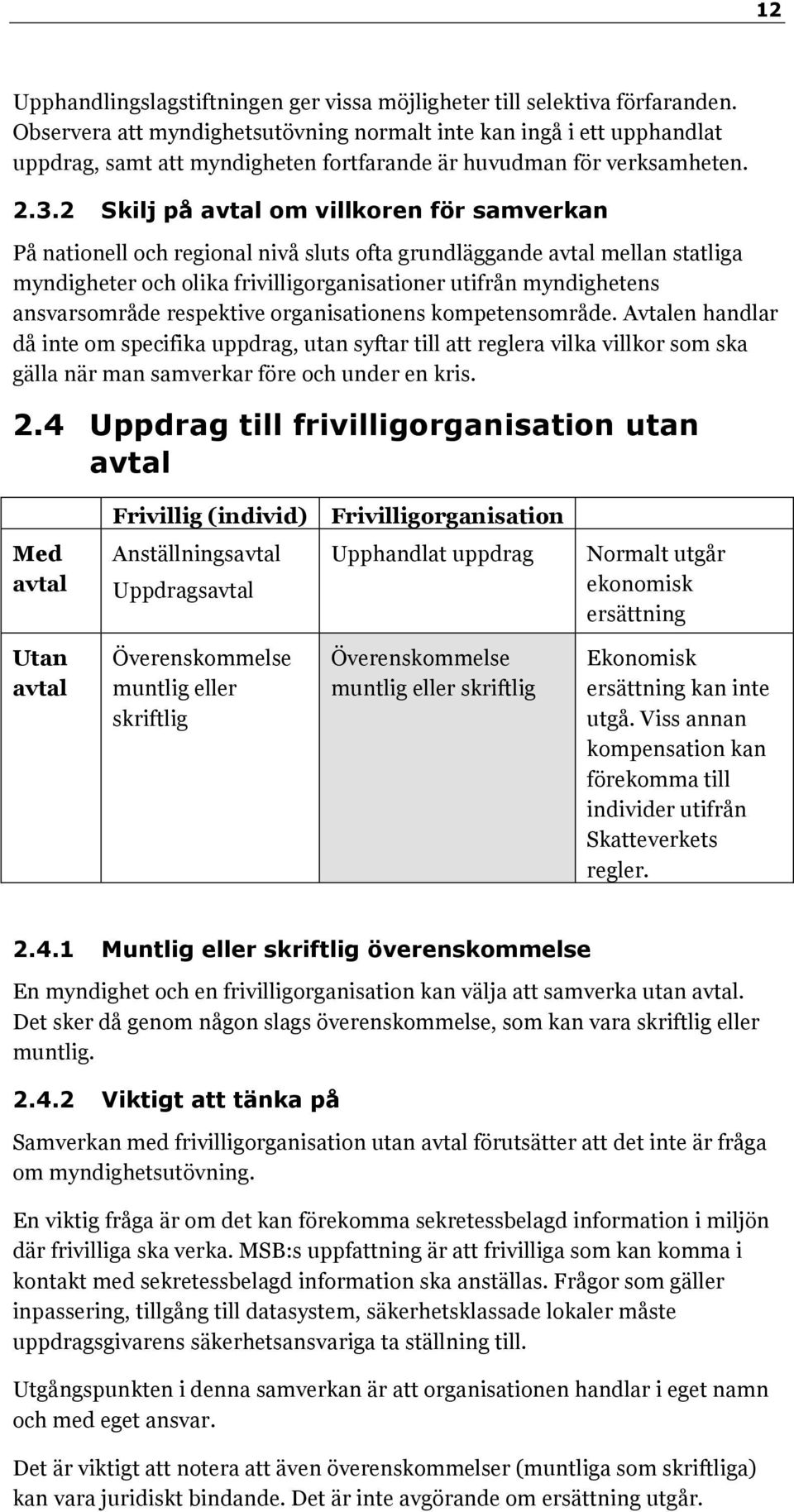 12

Upphandlingslagstiftningen ger vissa möjligheter till selektiva förfaranden. Observera att myndighetsutövning normalt inte kan ingå i ett upphandlat uppdrag, samt att myndigheten fortfarande är huvudman för verksamheten.

2.3.2 Skilj på avtal om villkoren för samverkan

På nationell och regional nivå sluts ofta grundläggande avtal mellan statliga myndigheter och olika frivilligorganisationer utifrån myndighetens ansvarsområde respektive organisationens kompetensområde. Avtalen handlar då inte om specifika uppdrag, utan syftar till att reglera vilka villkor som ska gälla när man samverkar före och under en kris.

2.4 Uppdrag till frivilligorganisation utan avtal

| | Frivillig (individ) | Frivilligorganisation | |
|---|---|---|---|
| Med avtal | Anställningsavtal Uppdragsavtal | Upphandlat uppdrag | Normalt utgår ekonomisk ersättning |
| Utan avtal | Överenskommelse muntlig eller skriftlig | Överenskommelse muntlig eller skriftlig | Ekonomisk ersättning kan inte utgå. Viss annan kompensation kan förekomma till individer utifrån Skatteverkets regler. |

2.4.1 Muntlig eller skriftlig överenskommelse

En myndighet och en frivilligorganisation kan välja att samverka utan avtal. Det sker då genom någon slags överenskommelse, som kan vara skriftlig eller muntlig.

2.4.2 Viktigt att tänka på

Samverkan med frivilligorganisation utan avtal förutsätter att det inte är fråga om myndighetsutövning.

En viktig fråga är om det kan förekomma sekretessbelagd information i miljön där frivilliga ska verka. MSB:s uppfattning är att frivilliga som kan komma i kontakt med sekretessbelagd information ska anställas. Frågor som gäller inpassering, tillgång till datasystem, säkerhetsklassade lokaler måste uppdragsgivarens säkerhetsansvariga ta ställning till.

Utgångspunkten i denna samverkan är att organisationen handlar i eget namn och med eget ansvar.

Det är viktigt att notera att även överenskommelser (muntliga som skriftliga) kan vara juridiskt bindande. Det är inte avgörande om ersättning utgår.